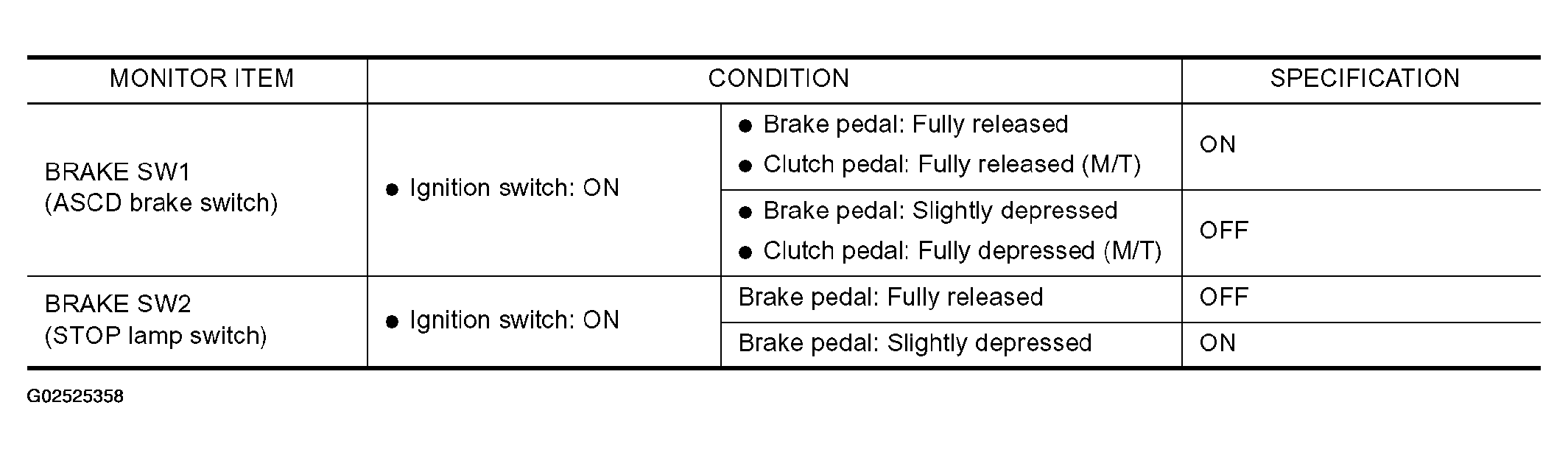 | MONITOR ITEM | CONDITION | | SPECIFICATION |
|---|---|---|---|
| BRAKE SW1 (ASCD brake switch) | ● Ignition switch: ON | ● Brake pedal: Fully released ● Clutch pedal: Fully released (M/T) | ON |
| | | ● Brake pedal: Slightly depressed ● Clutch pedal: Fully depressed (M/T) | OFF |
| BRAKE SW2 (STOP lamp switch) | ● Ignition switch: ON | Brake pedal: Fully released | OFF |
| | | Brake pedal: Slightly depressed | ON |

G02525358